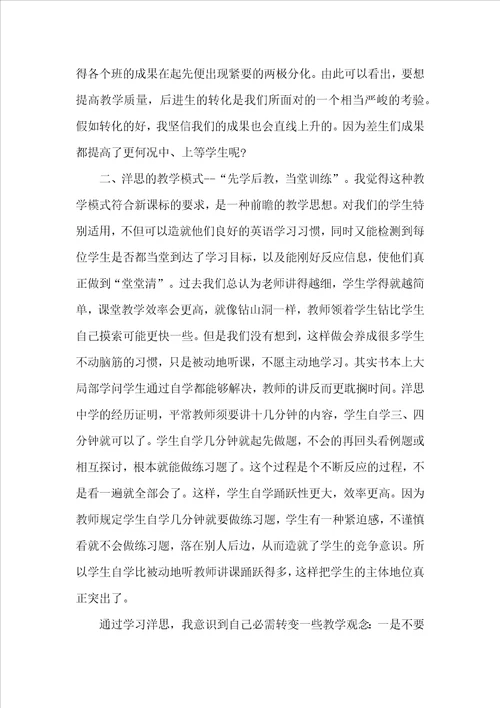 得各个班的成果在起先便出现紧要的两极分化。由此可以看出，要想提高教学质量，后进生的转化是我们所面对的一个相当严峻的考验。假如转化的好，我坚信我们的成果也会直线上升的。因为差生们成果都提高了更何况中、上等学生呢？

二、洋思的教学模式--“先学后教，当堂训练”。我觉得这种教学模式符合新课标的要求，是一种前瞻的教学思想。对我们的学生特别适用，不但可以造就他们良好的英语学习习惯，同时又能检测到每位学生是否都当堂到达了学习目标，以及能刚好反应信息，使他们真正做到“堂堂清”。过去我们总认为老师讲得越细，学生学得就越简单，课堂教学效率会更高，就像钻山洞一样，教师领着学生钻比学生自己摸索可能更快一些。但是我们没有想到，这样做会养成很多学生不动脑筋的习惯，只是被动地听课，不愿主动地学习。其实书本上大局部学问学生通过自学都能够解决，教师的讲反而更耽搁时间。洋思中学的经历证明，平常教师须要讲十几分钟的内容，学生自学三、四分钟就可以了。学生自学几分钟就起先做题，不会的再回头看例题或相互探讨，根本就能做练习题了。这个过程是个不断反应的过程，不是看一遍就全部会了。这样，学生自学踊跃性更大，效率更高。因为教师规定学生自学几分钟就要做练习题，学生有一种紧迫感，不谨慎看就不会做练习题，落在别人后边，从而造就了学生的竞争意识。所以学生自学比被动地听教师讲课踊跃得多，这样把学生的主体地位真正突出了。

通过学习洋思，我意识到自己必需转变一些教学观念：一是不要